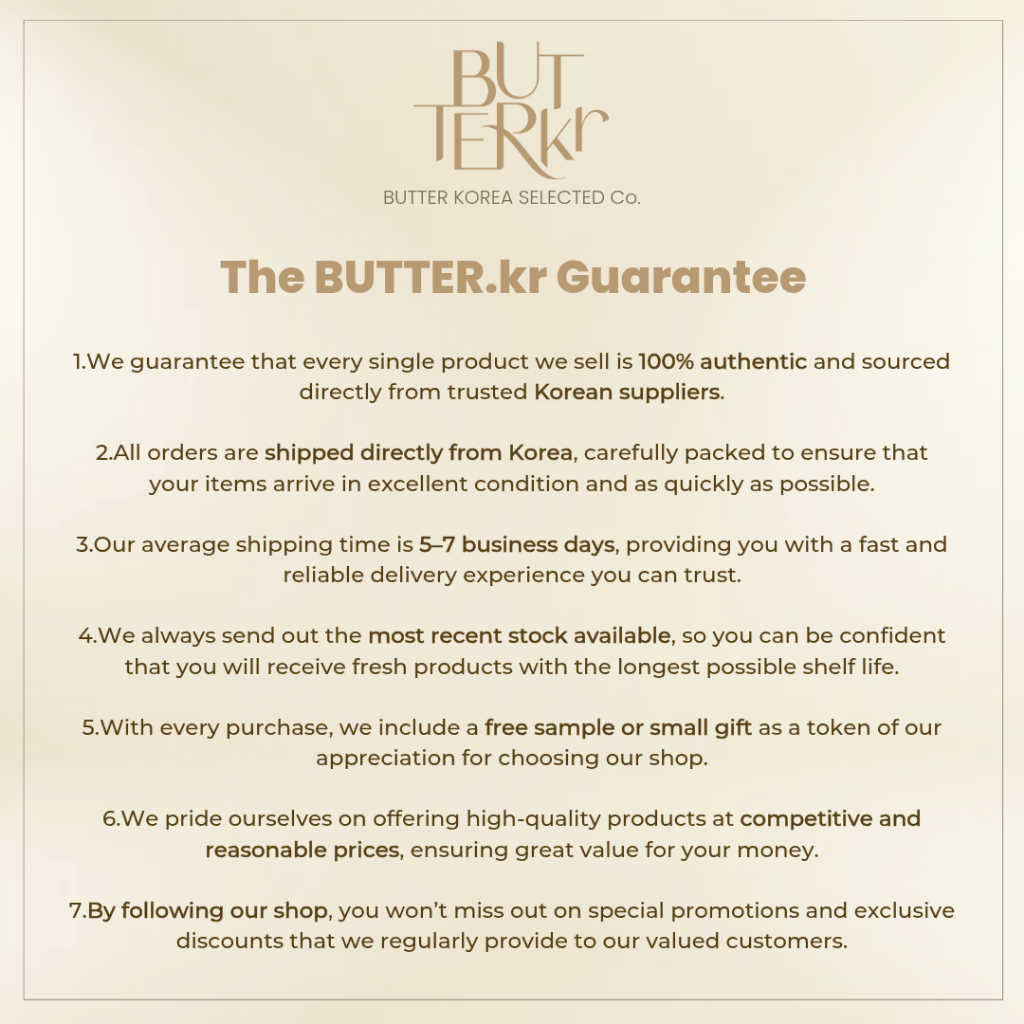 BUT TERkr
BUTTER KOREA SELECTED Co.

The BUTTER.kr Guarantee

1.We guarantee that every single product we sell is 100% authentic and sourced directly from trusted Korean suppliers.

2.All orders are shipped directly from Korea, carefully packed to ensure that your items arrive in excellent condition and as quickly as possible.

3.Our average shipping time is 5–7 business days, providing you with a fast and reliable delivery experience you can trust.

4.We always send out the most recent stock available, so you can be confident that you will receive fresh products with the longest possible shelf life.

5.With every purchase, we include a free sample or small gift as a token of our appreciation for choosing our shop.

6.We pride ourselves on offering high-quality products at competitive and reasonable prices, ensuring great value for your money.

7.By following our shop, you won't miss out on special promotions and exclusive discounts that we regularly provide to our valued customers.